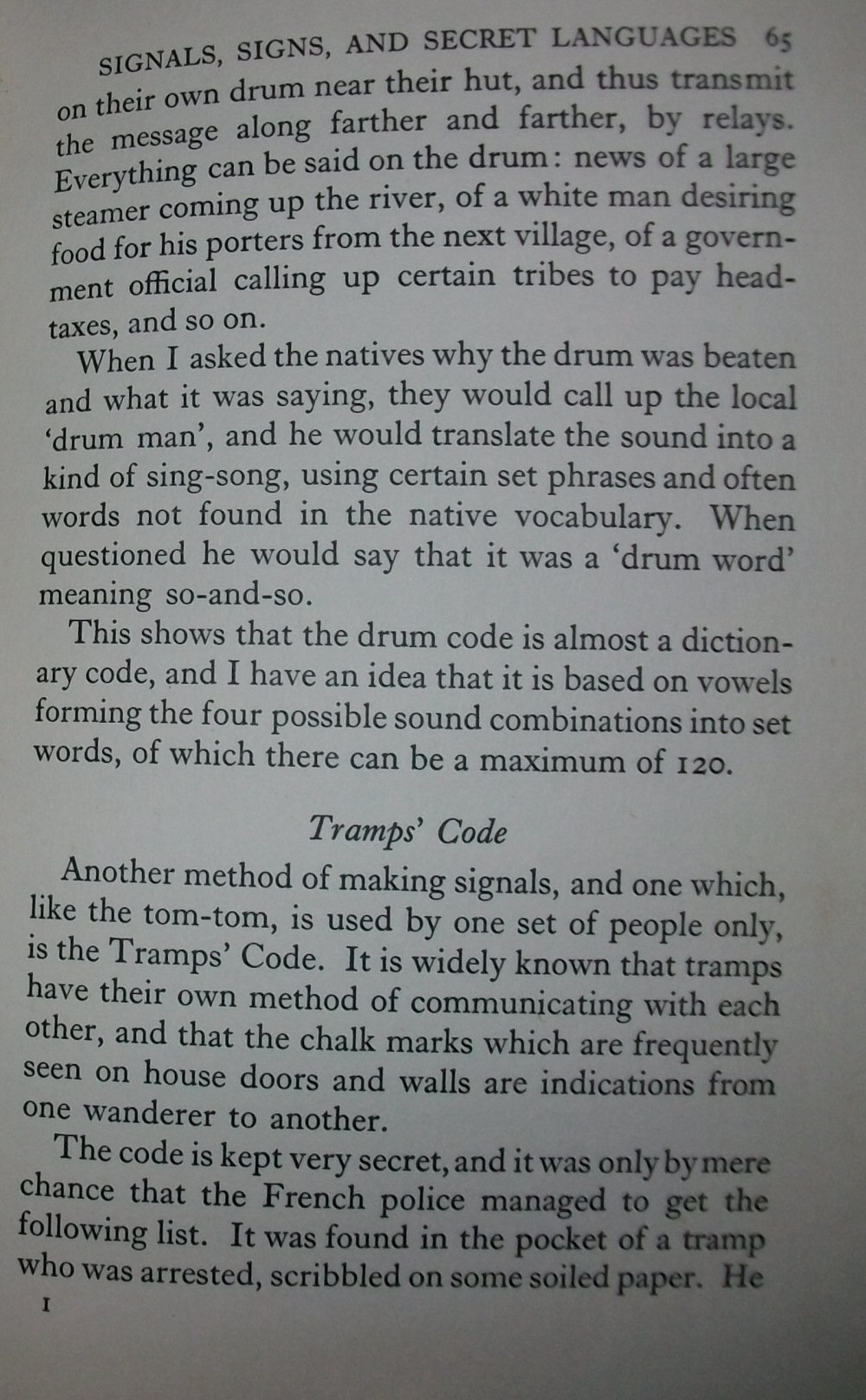 SIGNALS, SIGNS, AND SECRET LANGUAGES 65

on their own drum near their hut, and thus transmit the message along farther and farther, by relays. Everything can be said on the drum: news of a large steamer coming up the river, of a white man desiring food for his porters from the next village, of a government official calling up certain tribes to pay head-taxes, and so on.

When I asked the natives why the drum was beaten and what it was saying, they would call up the local 'drum man', and he would translate the sound into a kind of sing-song, using certain set phrases and often words not found in the native vocabulary. When questioned he would say that it was a 'drum word' meaning so-and-so.

This shows that the drum code is almost a dictionary code, and I have an idea that it is based on vowels forming the four possible sound combinations into set words, of which there can be a maximum of 120.

Tramps' Code

Another method of making signals, and one which, like the tom-tom, is used by one set of people only, is the Tramps' Code. It is widely known that tramps have their own method of communicating with each other, and that the chalk marks which are frequently seen on house doors and walls are indications from one wanderer to another.

The code is kept very secret, and it was only by mere chance that the French police managed to get the following list. It was found in the pocket of a tramp who was arrested, scribbled on some soiled paper. He

I